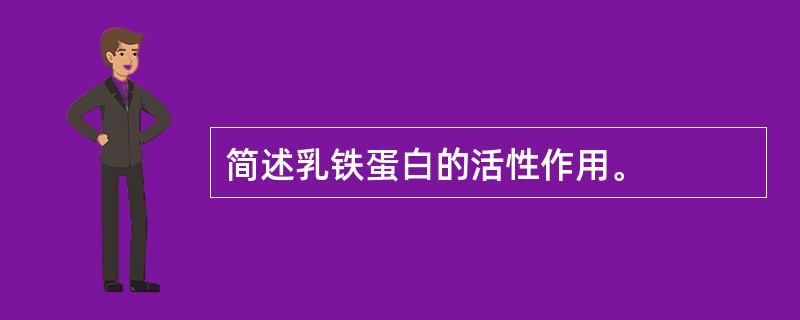 简述乳铁蛋白的活性作用。